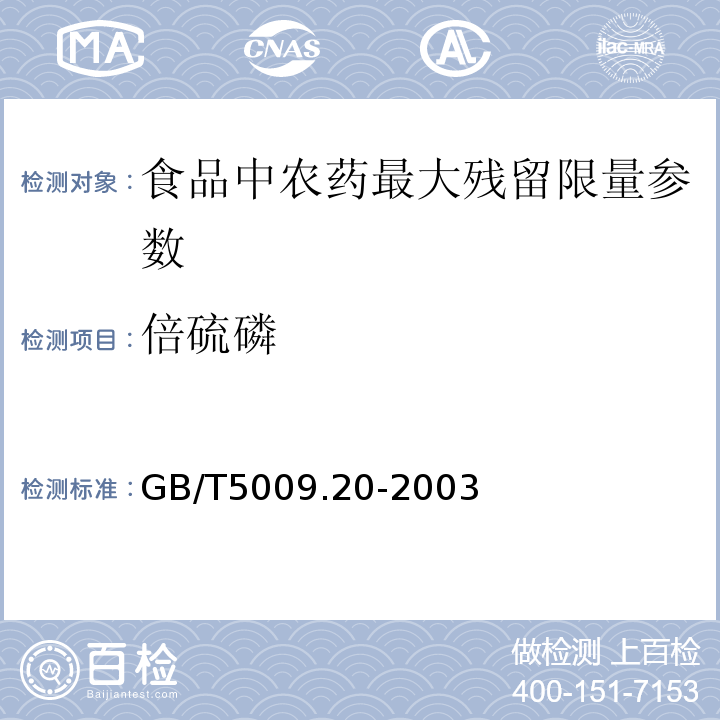 MA CNAS AL ilac-MRA

检测对象：食品中农药最大残留限量参数

检测项目：倍硫磷

检测标准：GB/T5009.20-2003

百检 Baijiantest.com

做检测 上百检
400-151-7153